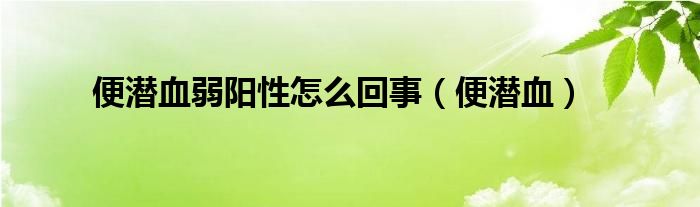 便潜血弱阳性怎么回事（便潜血）